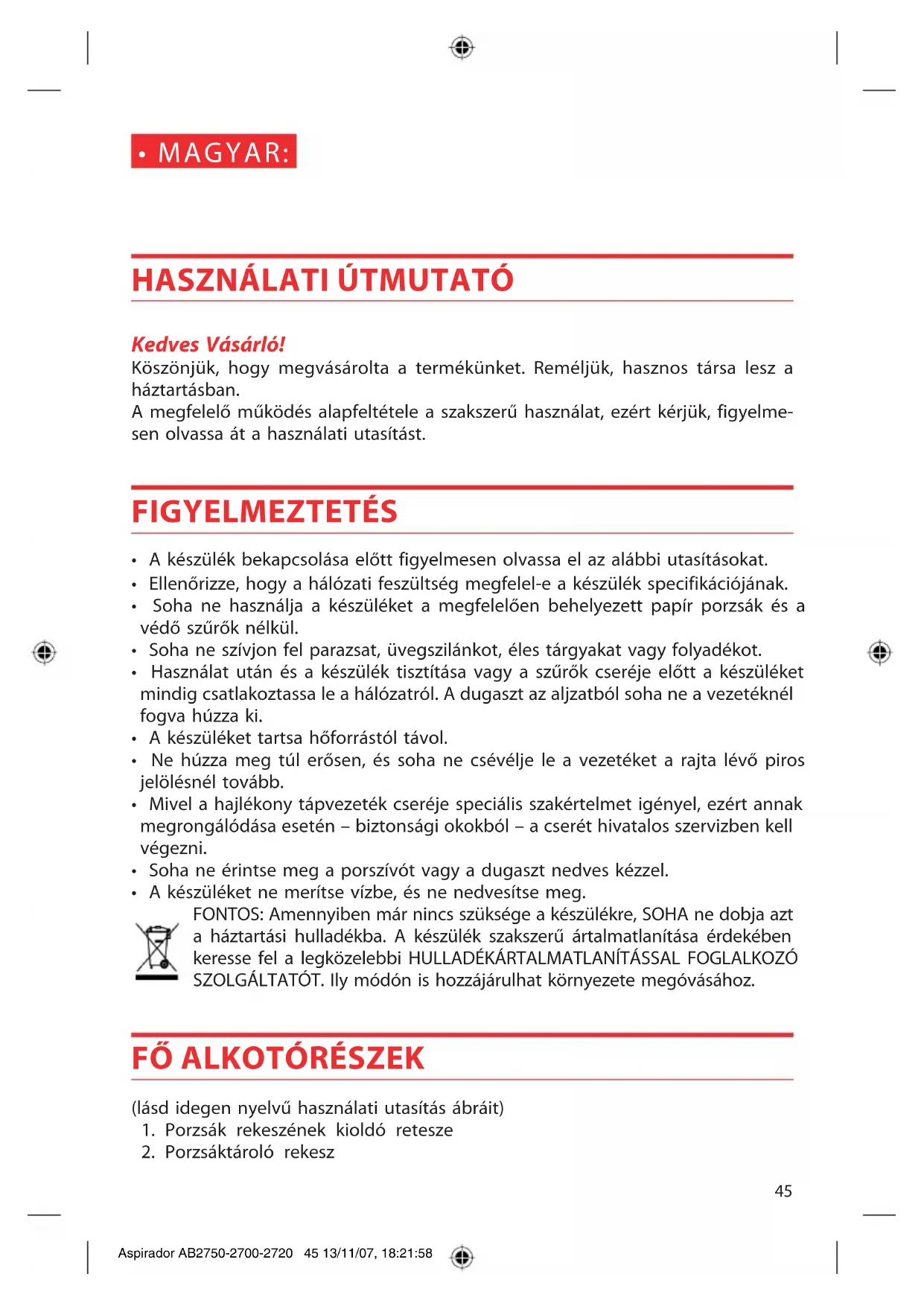 • MAGYAR:

HASZNÁLATI ÚTMUTATÓ

Kedves Vásárló!
Köszönjük, hogy megvásárolta a termékünket. Reméljük, hasznos társa lesz a háztartásban.
A megfelelő működés alapfeltétele a szakszerű használat, ezért kérjük, figyelmesen olvassa át a használati utasítást.

FIGYELMEZTETÉS

• A készülék bekapcsolása előtt figyelmesen olvassa el az alábbi utasításokat.
• Ellenőrizze, hogy a hálózati feszültség megfelel-e a készülék specifikációjának.
• Soha ne használja a készüléket a megfelelően behelyezett papír porzsák és a védő szűrők nélkül.
• Soha ne szívjon fel parazsat, üvegszilánkot, éles tárgyakat vagy folyadékot.
• Használat után és a készülék tisztítása vagy a szűrők cseréje előtt a készüléket mindig csatlakoztassa le a hálózatról. A dugaszt az aljzatból soha ne a vezetéknél fogva húzza ki.
• A készüléket tartsa hőforrástól távol.
• Ne húzza meg túl erősen, és soha ne csévélje le a vezetéket a rajta lévő piros jelölésnél tovább.
• Mivel a hajlékony tápvezeték cseréje speciális szakértelmet igényel, ezért annak megrongálódása esetén – biztonsági okokból – a cserét hivatalos szervizben kell végezni.
• Soha ne érintse meg a porszívót vagy a dugaszt nedves kézzel.
• A készüléket ne merítse vízbe, és ne nedvesítse meg.
FONTOS: Amennyiben már nincs szüksége a készülékre, SOHA ne dobja azt a háztartási hulladékba. A készülék szakszerű ártalmatlanítása érdekében keresse fel a legközelebbi HULLADÉKÁRTALMATLANÍTÁSSAL FOGLALKOZÓ SZOLGÁLTATÓT. Ily módón is hozzájárulhat környezete megóvásához.

FŐ ALKOTÓRÉSZEK

(lásd idegen nyelvű használati utasítás ábráit)
1. Porzsák rekeszének kioldó retesze
2. Porzsáktároló rekesz

45

Aspirador AB2750-2700-2720 45 13/11/07, 18:21:58